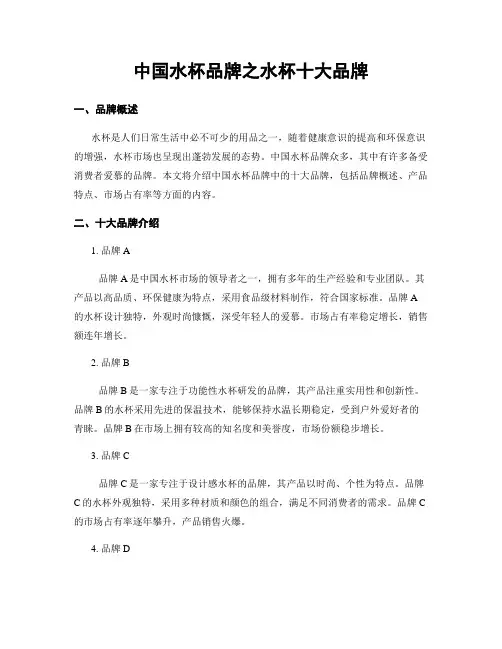 中国水杯品牌之水杯十大品牌

一、品牌概述

水杯是人们日常生活中必不可少的用品之一，随着健康意识的提高和环保意识的增强，水杯市场也呈现出蓬勃发展的态势。中国水杯品牌众多，其中有许多备受消费者爱慕的品牌。本文将介绍中国水杯品牌中的十大品牌，包括品牌概述、产品特点、市场占有率等方面的内容。

二、十大品牌介绍

1. 品牌 A

品牌 A 是中国水杯市场的领导者之一，拥有多年的生产经验和专业团队。其产品以高品质、环保健康为特点，采用食品级材料制作，符合国家标准。品牌 A 的水杯设计独特，外观时尚慷慨，深受年轻人的爱慕。市场占有率稳定增长，销售额连年增长。

2. 品牌 B

品牌 B 是一家专注于功能性水杯研发的品牌，其产品注重实用性和创新性。品牌 B 的水杯采用先进的保温技术，能够保持水温长期稳定，受到户外爱好者的青睐。品牌 B 在市场上拥有较高的知名度和美誉度，市场份额稳步增长。

3. 品牌 C

品牌 C 是一家专注于设计感水杯的品牌，其产品以时尚、个性为特点。品牌 C 的水杯外观独特，采用多种材质和颜色的组合，满足不同消费者的需求。品牌 C 的市场占有率逐年攀升，产品销售火爆。

4. 品牌 D